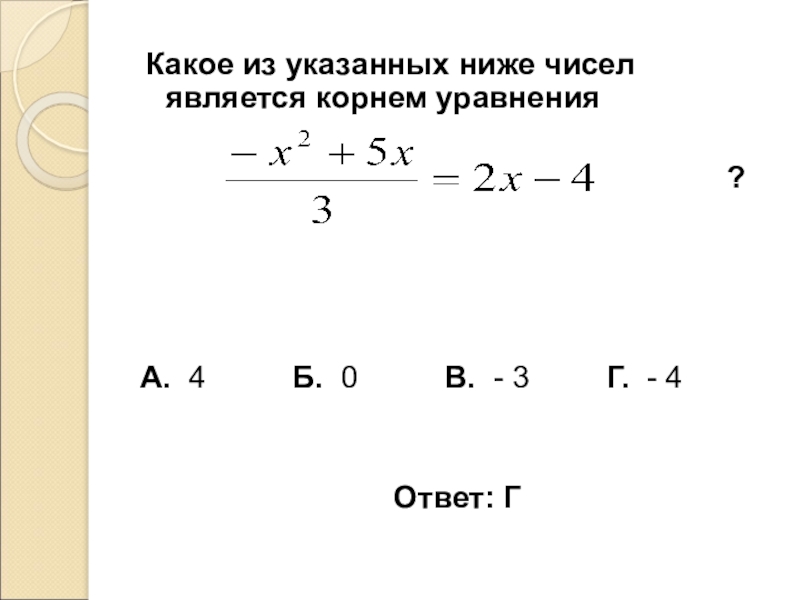 Какое из указанных ниже чисел является корнем уравнения

$\frac{-x^2+5x}{3}=2x-4$ ?

А. 4 Б. 0 В. - 3 Г. - 4

Ответ: Г